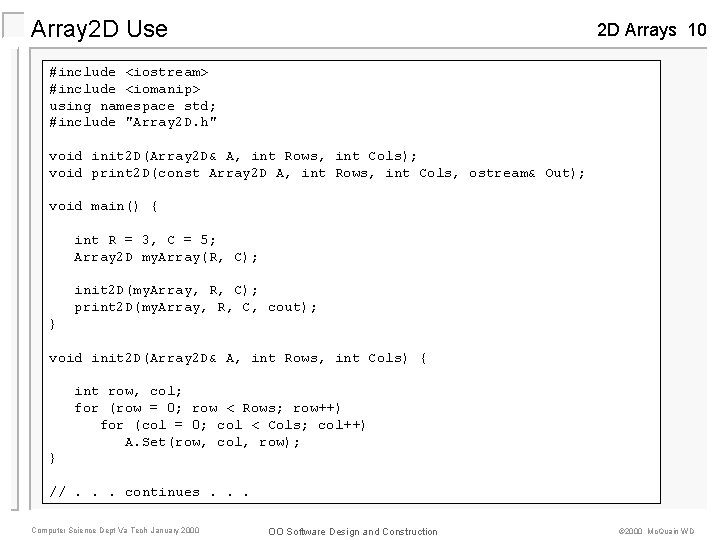 Array2D Use

2D Arrays 10

#include <iostream>
#include <iomanip>
using namespace std;
#include "Array2D.h"

void init2D(Array2D& A, int Rows, int Cols);
void print2D(const Array2D A, int Rows, int Cols, ostream& Out);

void main() {

   int R = 3, C = 5;
   Array2D myArray(R, C);

   init2D(myArray, R, C);
   print2D(myArray, R, C, cout);
}

void init2D(Array2D& A, int Rows, int Cols) {

   int row, col;
   for (row = 0; row < Rows; row++)
      for (col = 0; col < Cols; col++)
         A.Set(row, col, row);
}

// . . . continues . . .

Computer Science Dept Va Tech January 2000

OO Software Design and Construction

©2000 McQuain WD